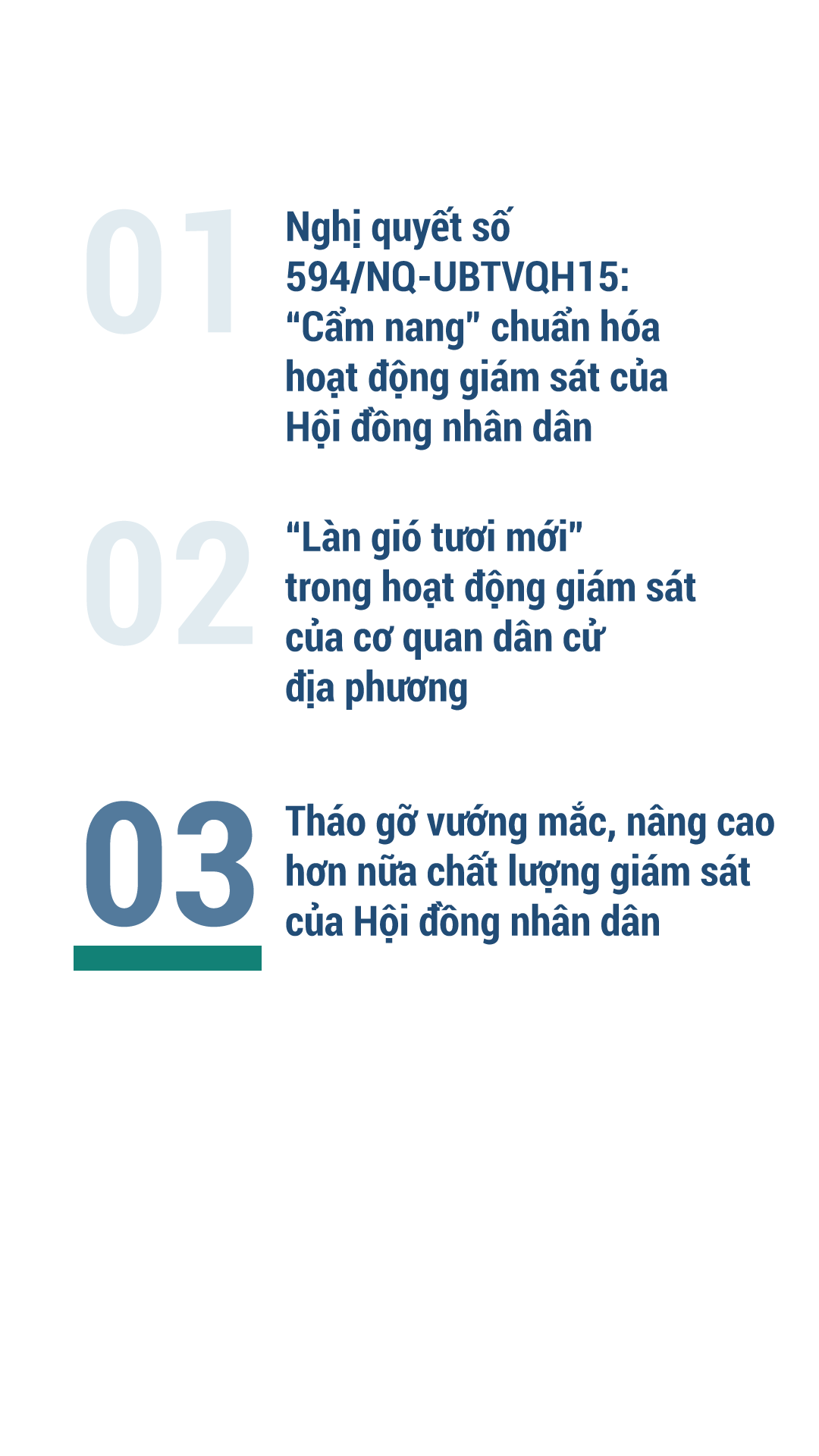 01

Nghị quyết số 594/NQ-UBTVQH15: "Cẩm nang" chuẩn hóa hoạt động giám sát của Hội đồng nhân dân

02

"Làn gió tươi mới" trong hoạt động giám sát của cơ quan dân cử địa phương

03

Tháo gỡ vướng mắc, nâng cao hơn nữa chất lượng giám sát của Hội đồng nhân dân